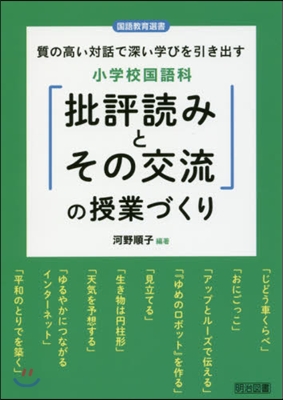 国語教育選書

質の高い対話で深い学びを引き出す

小学校国語科

「批評読みとその交流」の授業づくり

河野順子 編著

「じどう車くらべ」

「おにごっこ」

「アップとルーズで伝える」

「『ゆめのロボット』を作る」

「見立てる」

「生き物は円柱形」

「天気を予想する」

「ゆるやかにつながるインターネット」

「平和のとりでを築く」

明治図書